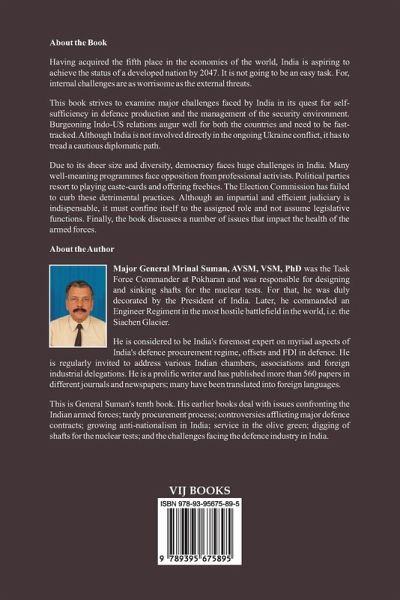 About the Book

Having acquired the fifth place in the economies of the world, India is aspiring to achieve the status of a developed nation by 2047. It is not going to be an easy task. For, internal challenges are as worrisome as the external threats.

This book strives to examine major challenges faced by India in its quest for self-sufficiency in defence production and the management of the security environment. Burgeoning Indo-US relations augur well for both the countries and need to be fast-tracked. Although India is not involved directly in the ongoing Ukraine conflict, it has to tread a cautious diplomatic path.

Due to its sheer size and diversity, democracy faces huge challenges in India. Many well-meaning programmes face opposition from professional activists. Political parties resort to playing caste-cards and offering freebies. The Election Commission has failed to curb these detrimental practices. Although an impartial and efficient judiciary is indispensable, it must confine itself to the assigned role and not assume legislative functions. Finally, the book discusses a number of issues that impact the health of the armed forces.

About the Author

Major General Mrinal Suman, AVSM, VSM, PhD was the Task Force Commander at Pokharan and was responsible for designing and sinking shafts for the nuclear tests. For that, he was duly decorated by the President of India. Later, he commanded an Engineer Regiment in the most hostile battlefield in the world, i.e. the Siachen Glacier.

He is considered to be India's foremost expert on myriad aspects of India's defence procurement regime, offsets and FDI in defence. He is regularly invited to address various Indian chambers, associations and foreign industrial delegations. He is a prolific writer and has published more than 560 papers in different journals and newspapers; many have been translated into foreign languages.

This is General Suman's tenth book. His earlier books deal with issues confronting the Indian armed forces; tardy procurement process; controversies afflicting major defence contracts; growing anti-nationalism in India; service in the olive green; digging of shafts for the nuclear tests; and the challenges facing the defence industry in India.

VIJ BOOKS

ISBN 978-93-95675-89-5

9 789395 675895